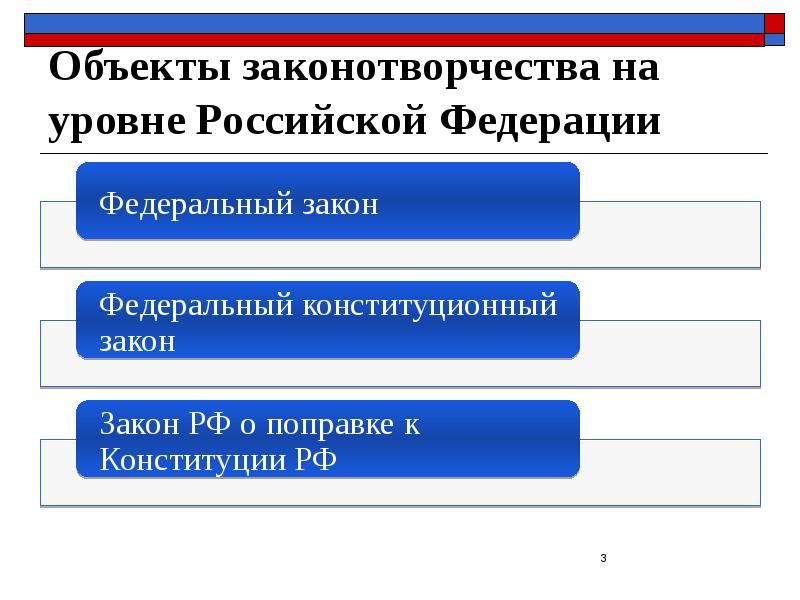 Объекты законотворчества на уровне Российской Федерации

Федеральный закон

Федеральный конституционный закон

Закон РФ о поправке к Конституции РФ

3